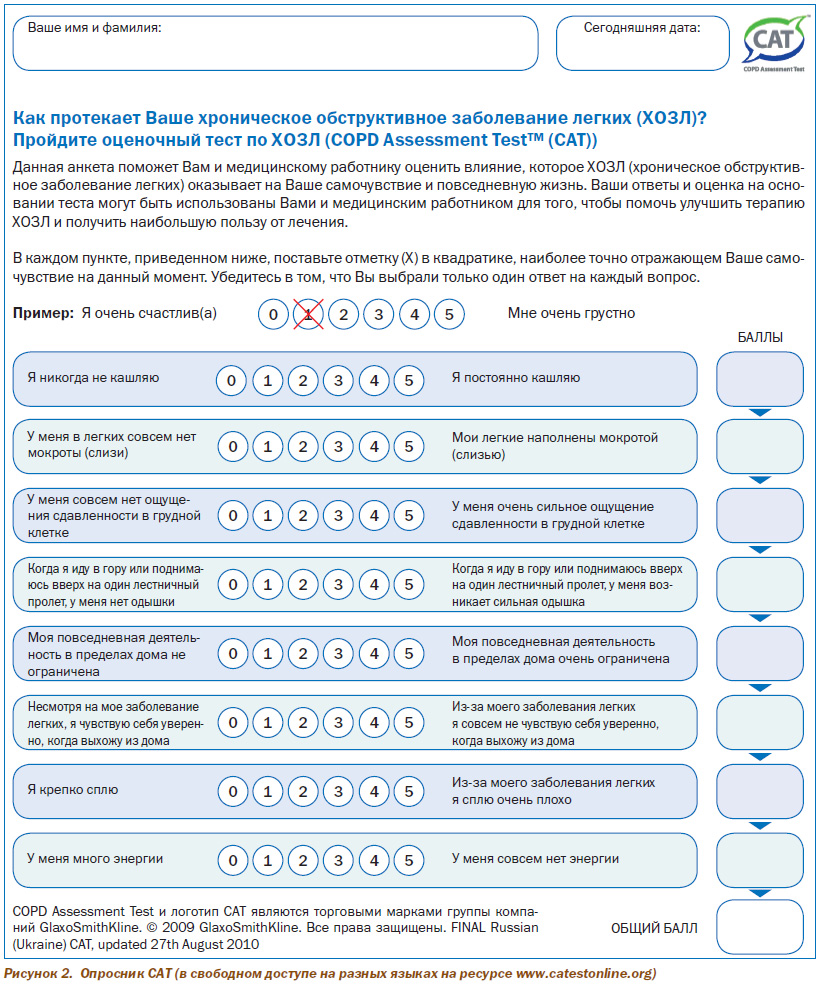 Ваше имя и фамилия:

Сегодняшняя дата:

CAT
COPD Assessment Test

Как протекает Ваше хроническое обструктивное заболевание легких (ХОЗЛ)? Пройдите оценочный тест по ХОЗЛ (COPD Assessment Test™ (CAT))

Данная анкета поможет Вам и медицинскому работнику оценить влияние, которое ХОЗЛ (хроническое обструктивное заболевание легких) оказывает на Ваше самочувствие и повседневную жизнь. Ваши ответы и оценка на основании теста могут быть использованы Вами и медицинским работником для того, чтобы помочь улучшить терапию ХОЗЛ и получить наибольшую пользу от лечения.

В каждом пункте, приведенном ниже, поставьте отметку (X) в квадратике, наиболее точно отражающем Ваше самочувствие на данный момент. Убедитесь в том, что Вы выбрали только один ответ на каждый вопрос.

Пример: Я очень счастлив(а) 0 1 2 3 4 5 Мне очень грустно

БАЛЛЫ

Я никогда не кашляю 0 1 2 3 4 5 Я постоянно кашляю

У меня в легких совсем нет мокроты (слизи) 0 1 2 3 4 5 Мои легкие наполнены мокротой (слизью)

У меня совсем нет ощущения сдавленности в грудной клетке 0 1 2 3 4 5 У меня очень сильное ощущение сдавленности в грудной клетке

Когда я иду в гору или поднимаюсь вверх на один лестничный пролет, у меня нет одышки 0 1 2 3 4 5 Когда я иду в гору или поднимаюсь вверх на один лестничный пролет, у меня возникает сильная одышка

Моя повседневная деятельность в пределах дома не ограничена 0 1 2 3 4 5 Моя повседневная деятельность в пределах дома очень ограничена

Несмотря на мое заболевание легких, я чувствую себя уверенно, когда выхожу из дома 0 1 2 3 4 5 Из-за моего заболевания легких я совсем не чувствую себя уверенно, когда выхожу из дома

Я крепко сплю 0 1 2 3 4 5 Из-за моего заболевания легких я сплю очень плохо

У меня много энергии 0 1 2 3 4 5 У меня совсем нет энергии

COPD Assessment Test и логотип CAT являются торговыми марками группы компаний GlaxoSmithKline. © 2009 GlaxoSmithKline. Все права защищены. FINAL Russian (Ukraine) CAT, updated 27th August 2010

ОБЩИЙ БАЛЛ

Рисунок 2. Опросник CAT (в свободном доступе на разных языках на ресурсе www.catestonline.org)